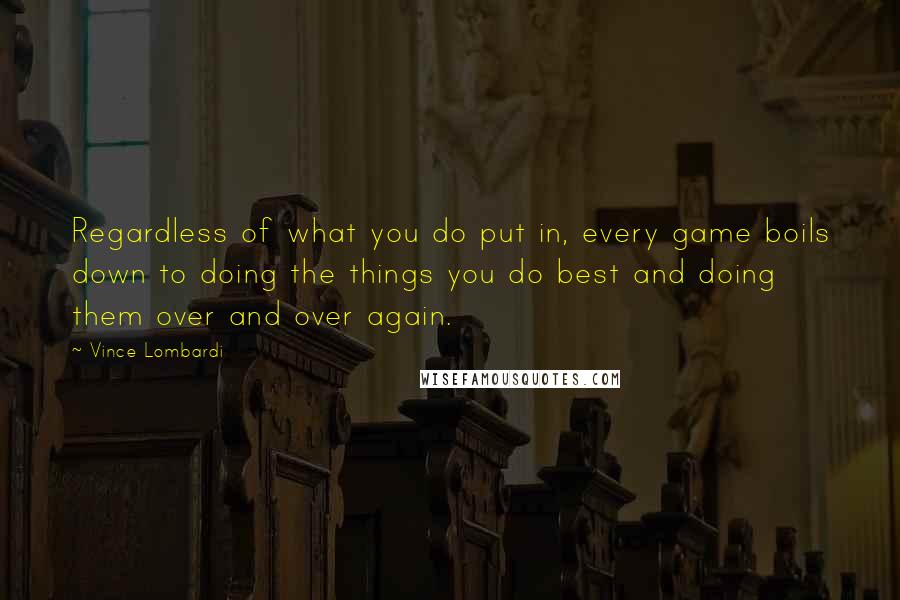 Regardless of what you do put in, every game boils down to doing the things you do best and doing them over and over again.

~ Vince Lombardi

WISEFAMOUSQUOTES.COM